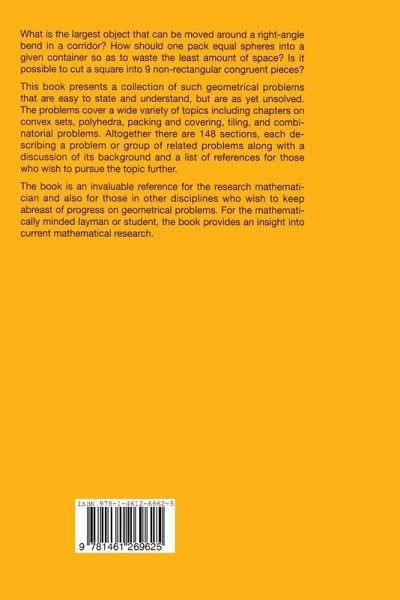 What is the largest object that can be moved around a right-angle bend in a corridor? How should one pack equal spheres into a given container so as to waste the least amount of space? Is it possible to cut a square into 9 non-rectangular congruent pieces?

This book presents a collection of such geometrical problems that are easy to state and understand, but are as yet unsolved. The problems cover a wide variety of topics including chapters on convex sets, polyhedra, packing and covering, tiling, and combinatorial problems. Altogether there are 148 sections, each describing a problem or group of related problems along with a discussion of its background and a list of references for those who wish to pursue the topic further.

The book is an invaluable reference for the research mathematician and also for those in other disciplines who wish to keep abreast of progress on geometrical problems. For the mathematically minded layman or student, the book provides an insight into current mathematical research.

ISBN 978-1-4612-6962-5

9 781461 269625